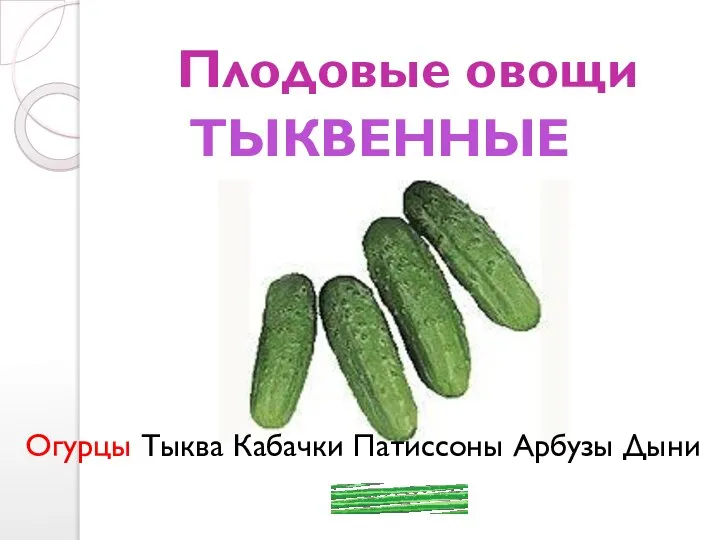 Плодовые овощи
ТЫКВЕННЫЕ

Огурцы Тыква Кабачки Патиссоны Арбузы Дыни